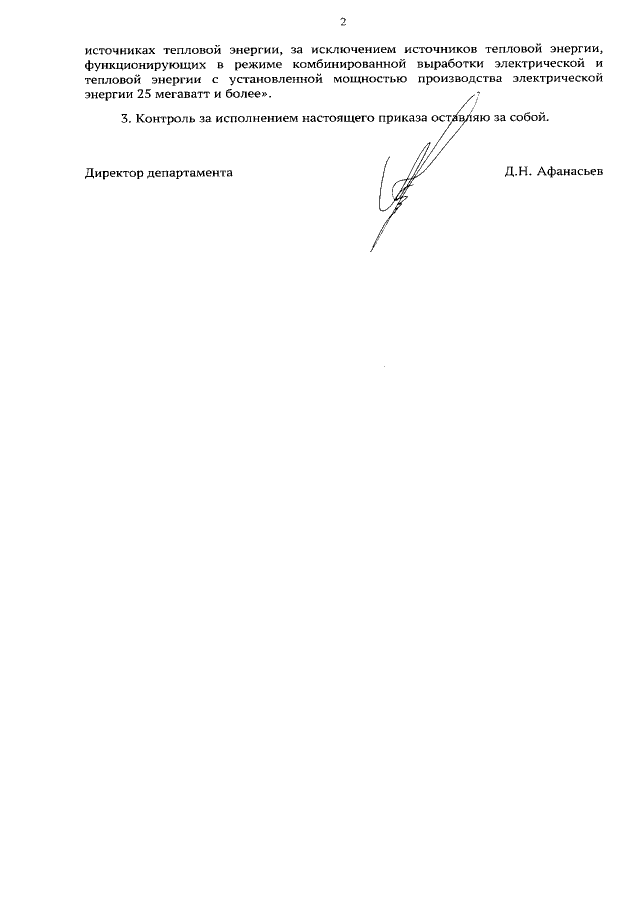 2

источниках тепловой энергии, за исключением источников тепловой энергии, функционирующих в режиме комбинированной выработки электрической и тепловой энергии с установленной мощностью производства электрической энергии 25 мегаватт и более».

3. Контроль за исполнением настоящего приказа оставляю за собой.

Директор департамента Д.Н. Афанасьев